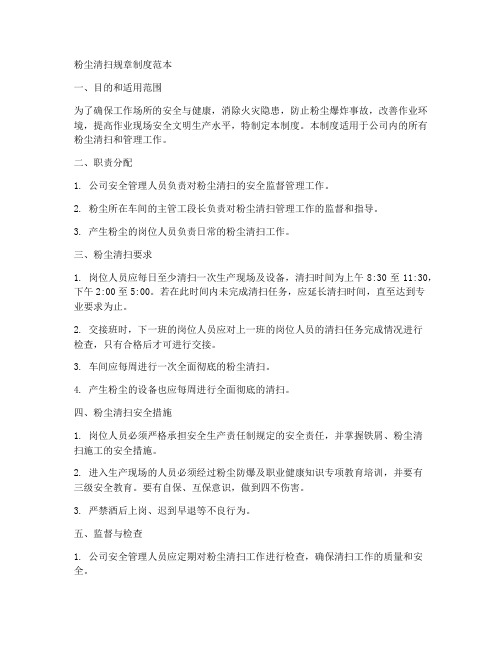 粉尘清扫规章制度范本

一、目的和适用范围

为了确保工作场所的安全与健康，消除火灾隐患，防止粉尘爆炸事故，改善作业环境，提高作业现场安全文明生产水平，特制定本制度。本制度适用于公司内的所有粉尘清扫和管理工作。

二、职责分配

1. 公司安全管理人员负责对粉尘清扫的安全监督管理工作。

2. 粉尘所在车间的主管工段长负责对粉尘清扫管理工作的监督和指导。

3. 产生粉尘的岗位人员负责日常的粉尘清扫工作。

三、粉尘清扫要求

1. 岗位人员应每日至少清扫一次生产现场及设备，清扫时间为上午 8:30 至 11:30，下午 2:00 至 5:00。若在此时间内未完成清扫任务，应延长清扫时间，直至达到专业要求为止。

2. 交接班时，下一班的岗位人员应对上一班的岗位人员的清扫任务完成情况进行检查，只有合格后才可进行交接。

3. 车间应每周进行一次全面彻底的粉尘清扫。

4. 产生粉尘的设备也应每周进行全面彻底的清扫。

四、粉尘清扫安全措施

1. 岗位人员必须严格承担安全生产责任制规定的安全责任，并掌握铁屑、粉尘清扫施工的安全措施。

2. 进入生产现场的人员必须经过粉尘防爆及职业健康知识专项教育培训，并要有三级安全教育。要有自保、互保意识，做到四不伤害。

3. 严禁酒后上岗、迟到早退等不良行为。

五、监督与检查

1. 公司安全管理人员应定期对粉尘清扫工作进行检查，确保清扫工作的质量和安全。